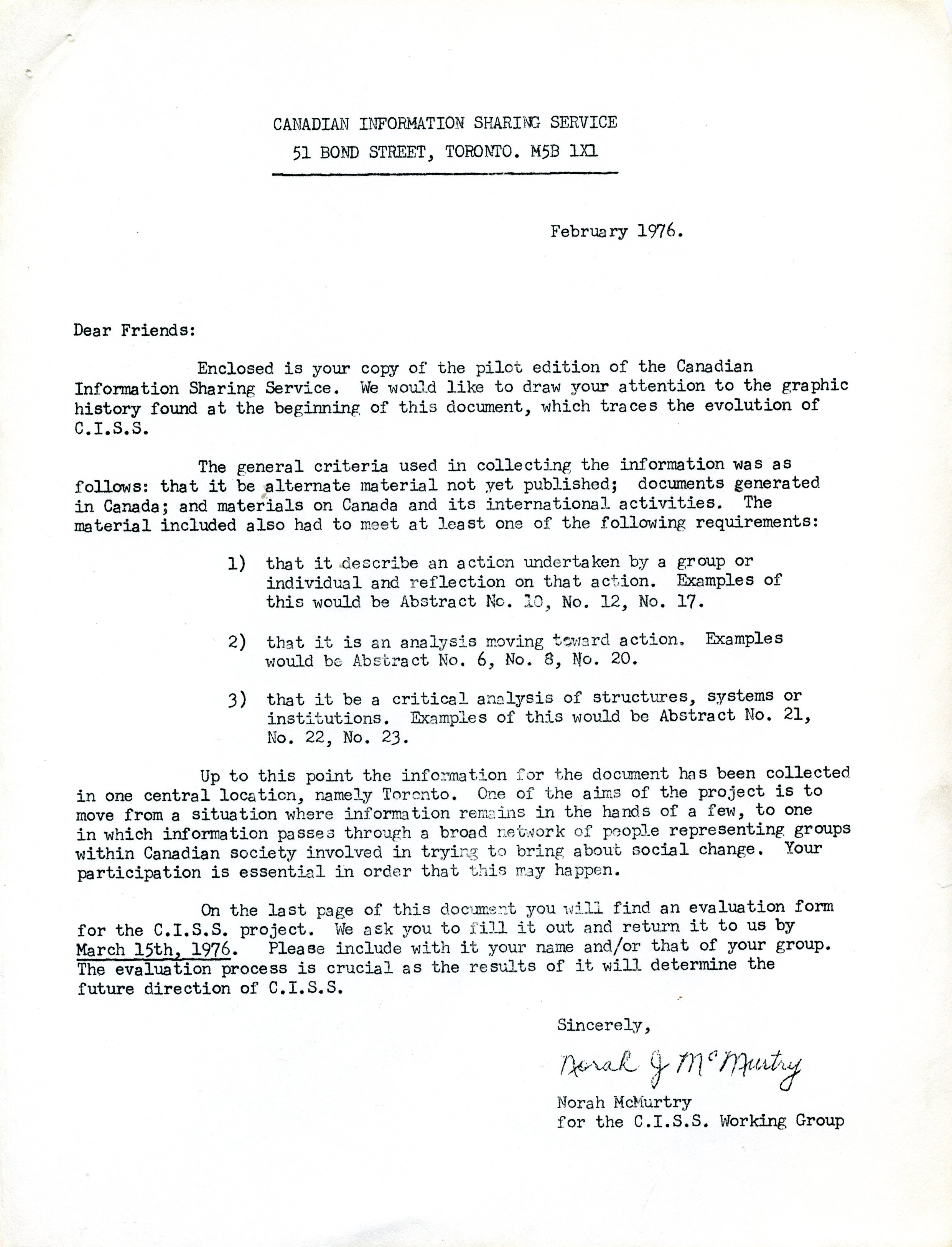 CANADIAN INFORMATION SHARING SERVICE
51 BOND STREET, TORONTO. M5B 1X1

February 1976.

Dear Friends:

Enclosed is your copy of the pilot edition of the Canadian Information Sharing Service. We would like to draw your attention to the graphic history found at the beginning of this document, which traces the evolution of C.I.S.S.

The general criteria used in collecting the information was as follows: that it be alternate material not yet published; documents generated in Canada; and materials on Canada and its international activities. The material included also had to meet at least one of the following requirements:

1) that it describe an action undertaken by a group or individual and reflection on that action. Examples of this would be Abstract No. 10, No. 12, No. 17.

2) that it is an analysis moving toward action. Examples would be Abstract No. 6, No. 8, No. 20.

3) that it be a critical analysis of structures, systems or institutions. Examples of this would be Abstract No. 21, No. 22, No. 23.

Up to this point the information for the document has been collected in one central location, namely Toronto. One of the aims of the project is to move from a situation where information remains in the hands of a few, to one in which information passes through a broad network of people representing groups within Canadian society involved in trying to bring about social change. Your participation is essential in order that this may happen.

On the last page of this document you will find an evaluation form for the C.I.S.S. project. We ask you to fill it out and return it to us by March 15th, 1976. Please include with it your name and/or that of your group. The evaluation process is crucial as the results of it will determine the future direction of C.I.S.S.

Sincerely,

Norah J McMurtry

Norah McMurtry
for the C.I.S.S. Working Group